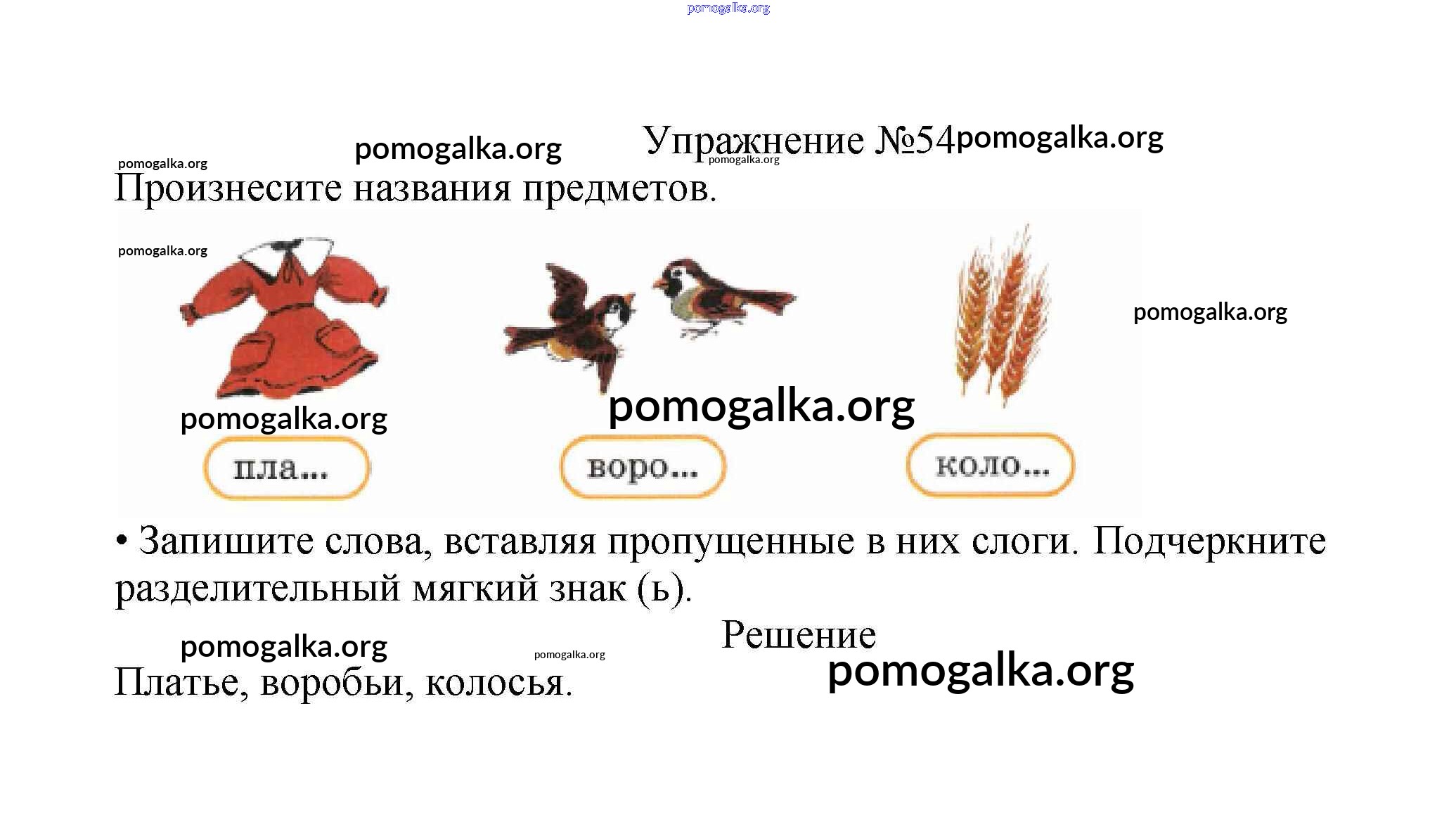 Упражнение №54

Произнесите названия предметов.

пла...

воро...

коло...

• Запишите слова, вставляя пропущенные в них слоги. Подчеркните разделительный мягкий знак (ь).

Решение

Платье, воробьи, колосья.

pomogalka.org